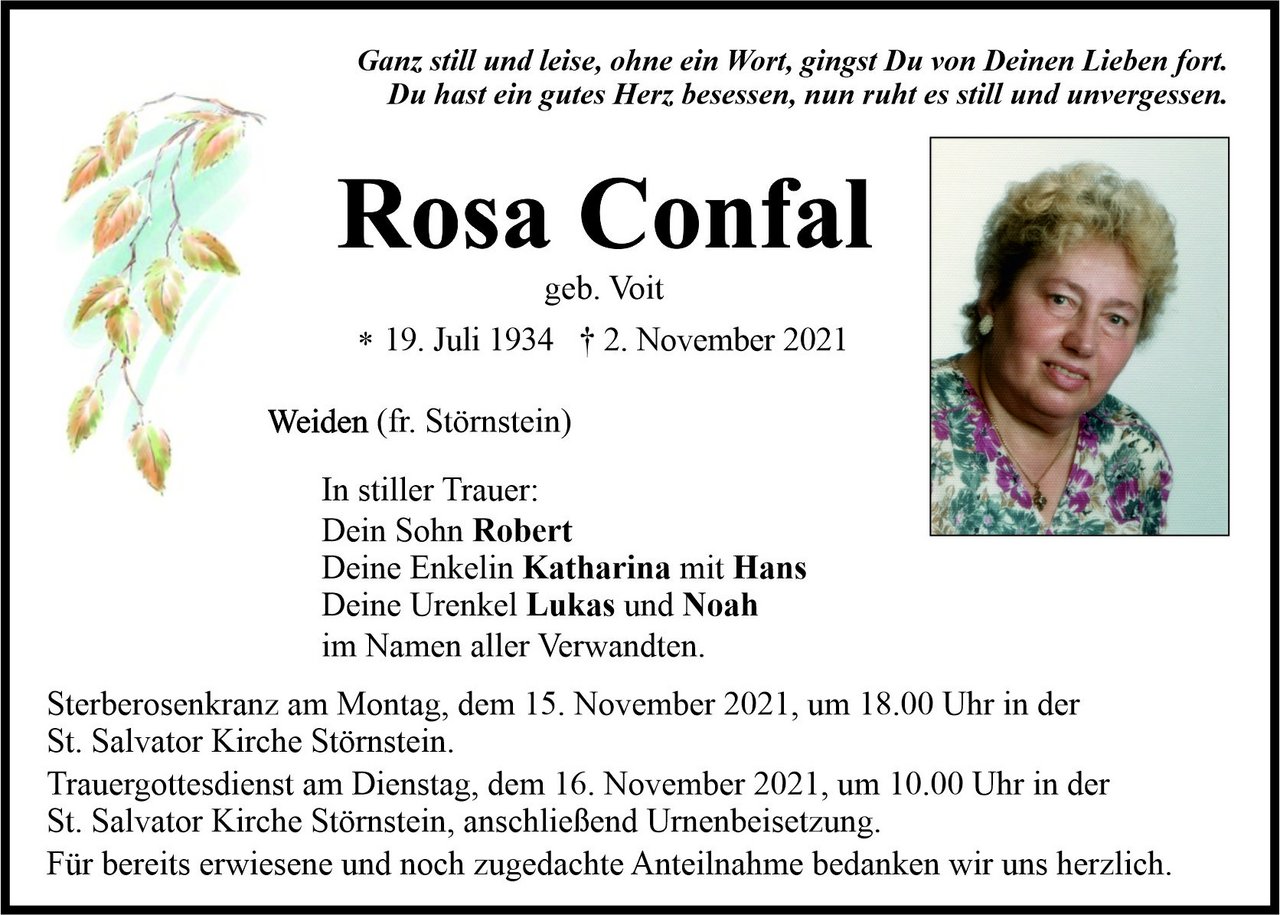 Ganz still und leise, ohne ein Wort, gingst Du von Deinen Lieben fort.
Du hast ein gutes Herz besessen, nun ruht es still und unvergessen.

Rosa Confal

geb. Voit

* 19. Juli 1934 † 2. November 2021

Weiden (fr. Störnstein)

In stiller Trauer:
Dein Sohn Robert
Deine Enkelin Katharina mit Hans
Deine Urenkel Lukas und Noah
im Namen aller Verwandten.

Sterberosenkranz am Montag, dem 15. November 2021, um 18.00 Uhr in der St. Salvator Kirche Störnstein.

Trauergottesdienst am Dienstag, dem 16. November 2021, um 10.00 Uhr in der St. Salvator Kirche Störnstein, anschließend Urnenbeisetzung.

Für bereits erwiesene und noch zugedachte Anteilnahme bedanken wir uns herzlich.